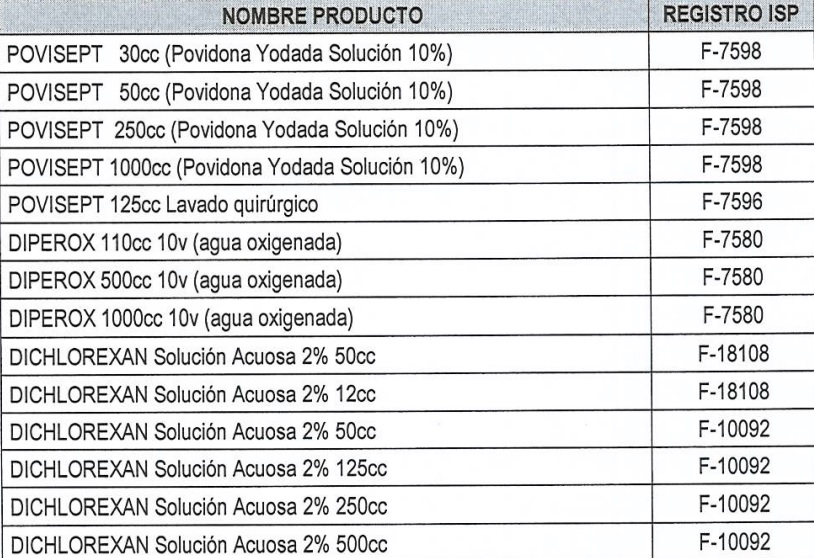 | NOMBRE PRODUCTO | REGISTRO ISP |
|---|---|
| POVISEPT 30cc (Povidona Yodada Solución 10%) | F-7598 |
| POVISEPT 50cc (Povidona Yodada Solución 10%) | F-7598 |
| POVISEPT 250cc (Povidona Yodada Solución 10%) | F-7598 |
| POVISEPT 1000cc (Povidona Yodada Solución 10%) | F-7598 |
| POVISEPT 125cc Lavado quirúrgico | F-7596 |
| DIPEROX 110cc 10v (agua oxigenada) | F-7580 |
| DIPEROX 500cc 10v (agua oxigenada) | F-7580 |
| DIPEROX 1000cc 10v (agua oxigenada) | F-7580 |
| DICHLOREXAN Solución Acuosa 2% 50cc | F-18108 |
| DICHLOREXAN Solución Acuosa 2% 12cc | F-18108 |
| DICHLOREXAN Solución Acuosa 2% 50cc | F-10092 |
| DICHLOREXAN Solución Acuosa 2% 125cc | F-10092 |
| DICHLOREXAN Solución Acuosa 2% 250cc | F-10092 |
| DICHLOREXAN Solución Acuosa 2% 500cc | F-10092 |